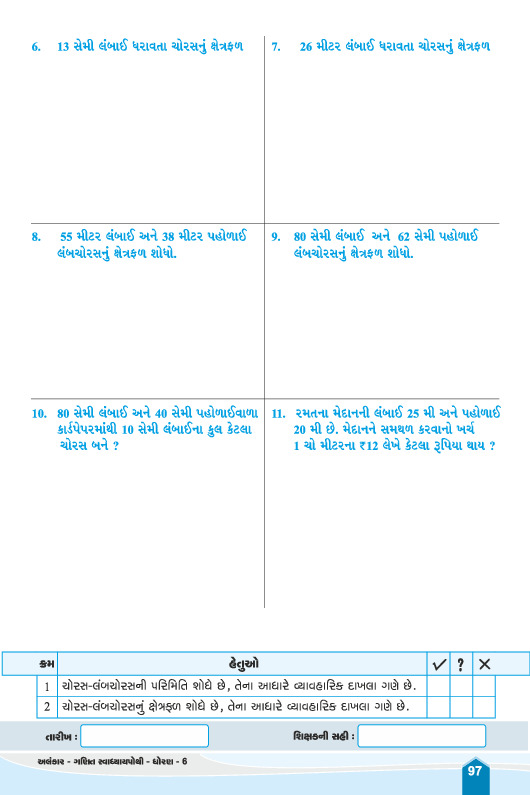 6. 13 સેમી લંબાઈ ધરાવતા ચોરસનું ક્ષેત્રફળ

7. 26 મીટર લંબાઈ ધરાવતા ચોરસનું ક્ષેત્રફળ

8. 55 મીટર લંબાઈ અને 38 મીટર પહોળાઈ લંબચોરસનું ક્ષેત્રફળ શોધો.

9. 80 સેમી લંબાઈ અને 62 સેમી પહોળાઈ લંબચોરસનું ક્ષેત્રફળ શોધો.

10. 80 સેમી લંબાઈ અને 40 સેમી પહોળાઈવાળા કાર્ડપેપરમાંથી 10 સેમી લંબાઈના કુલ કેટલા ચોરસ બને ?

11. રમતના મેદાનની લંબાઈ 25 મી અને પહોળાઈ 20 મી છે. મેદાનને સમથળ કરવાનો ખર્ચ 1 ચો મીટરના ₹12 લેખે કેટલા રૂપિયા થાય ?

| ક્રમ | હેતુઓ | ✓ | ? | ✕ |
|---|---|---|---|---|
| 1 | ચોરસ-લંબચોરસની પરિમિતિ શોધે છે, તેના આધારે વ્યાવહારિક દાખલા ગણે છે. | | | |
| 2 | ચોરસ-લંબચોરસનું ક્ષેત્રફળ શોધે છે, તેના આધારે વ્યાવહારિક દાખલા ગણે છે. | | | |

તારીખ :
શિક્ષકની સહી :

અલંકાર - ગણિત સ્વાધ્યાયપોથી - ધોરણ - 6

97